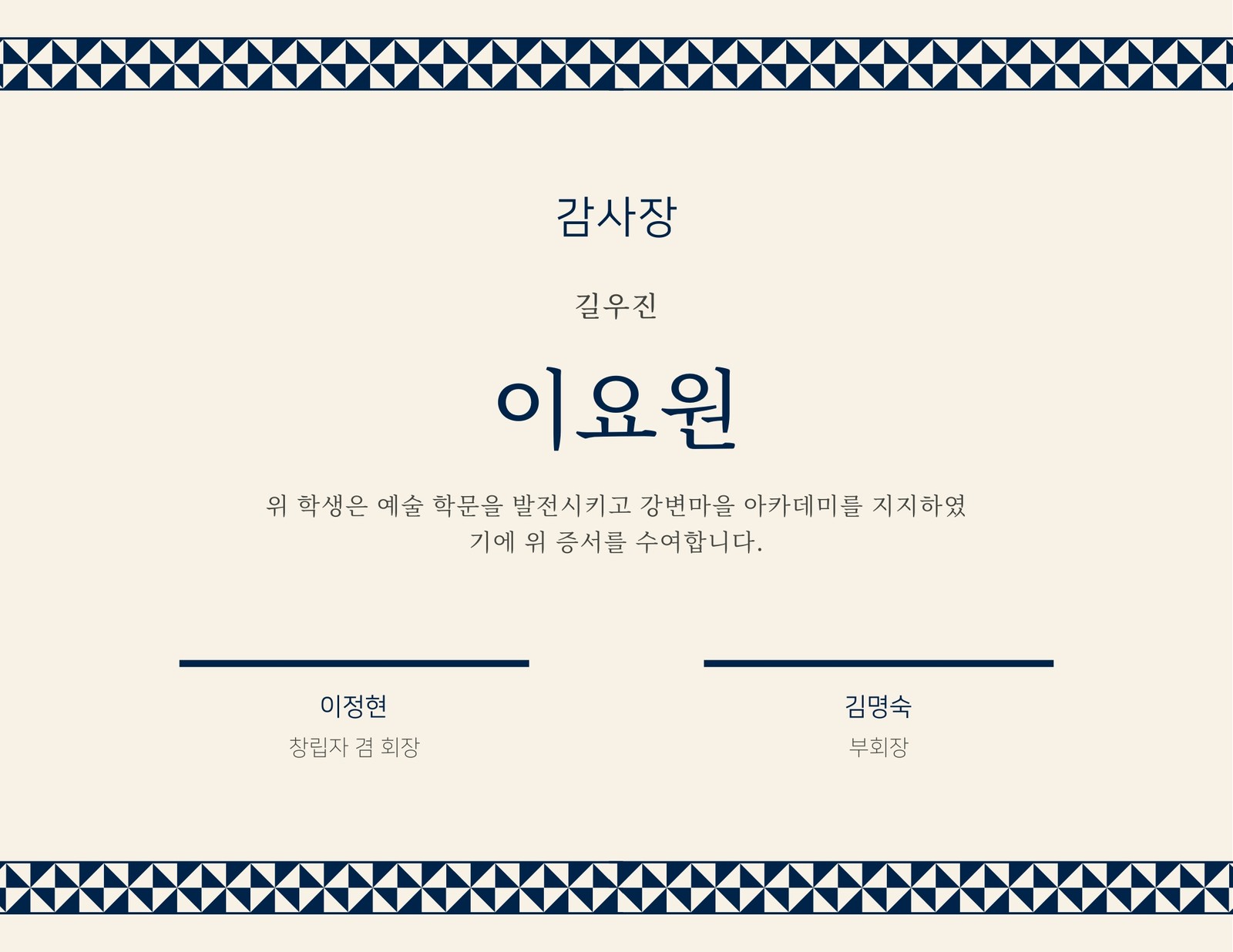 감사장

길우진

이요원

위 학생은 예술 학문을 발전시키고 강변마을 아카데미를 지지하였기에 위 증서를 수여합니다.

이정현
창립자 겸 회장

김명숙
부회장